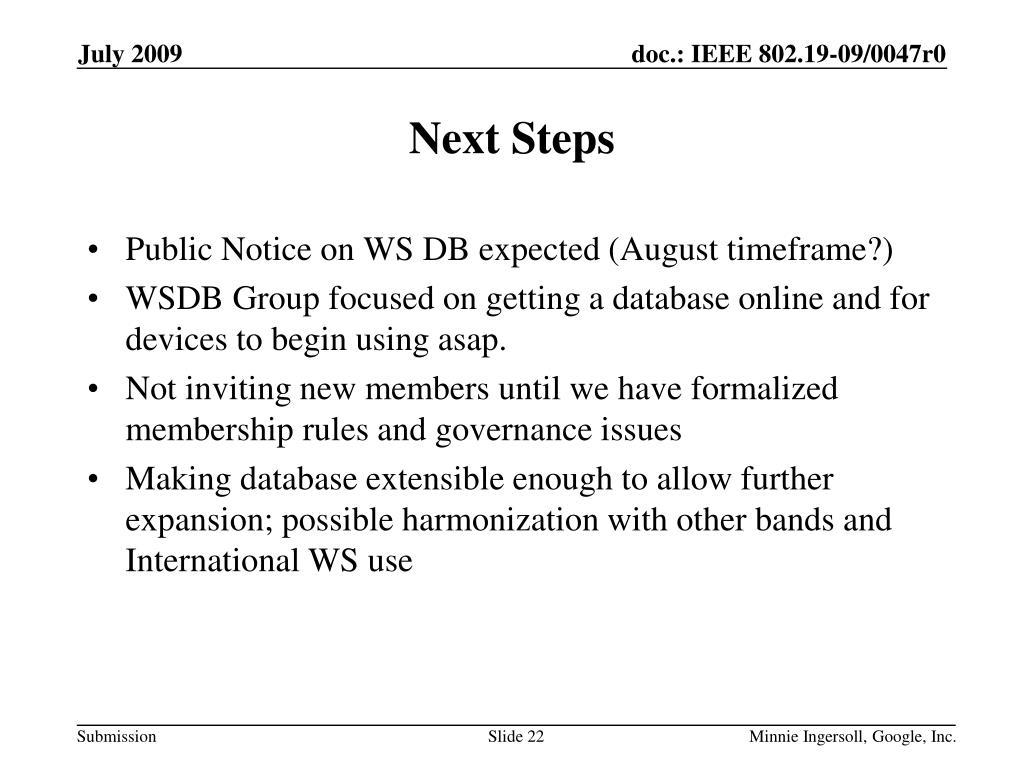 July 2009

doc.: IEEE 802.19-09/0047r0

Next Steps

• Public Notice on WS DB expected (August timeframe?)
• WSDB Group focused on getting a database online and for devices to begin using asap.
• Not inviting new members until we have formalized membership rules and governance issues
• Making database extensible enough to allow further expansion; possible harmonization with other bands and International WS use

Submission

Slide 22

Minnie Ingersoll, Google, Inc.